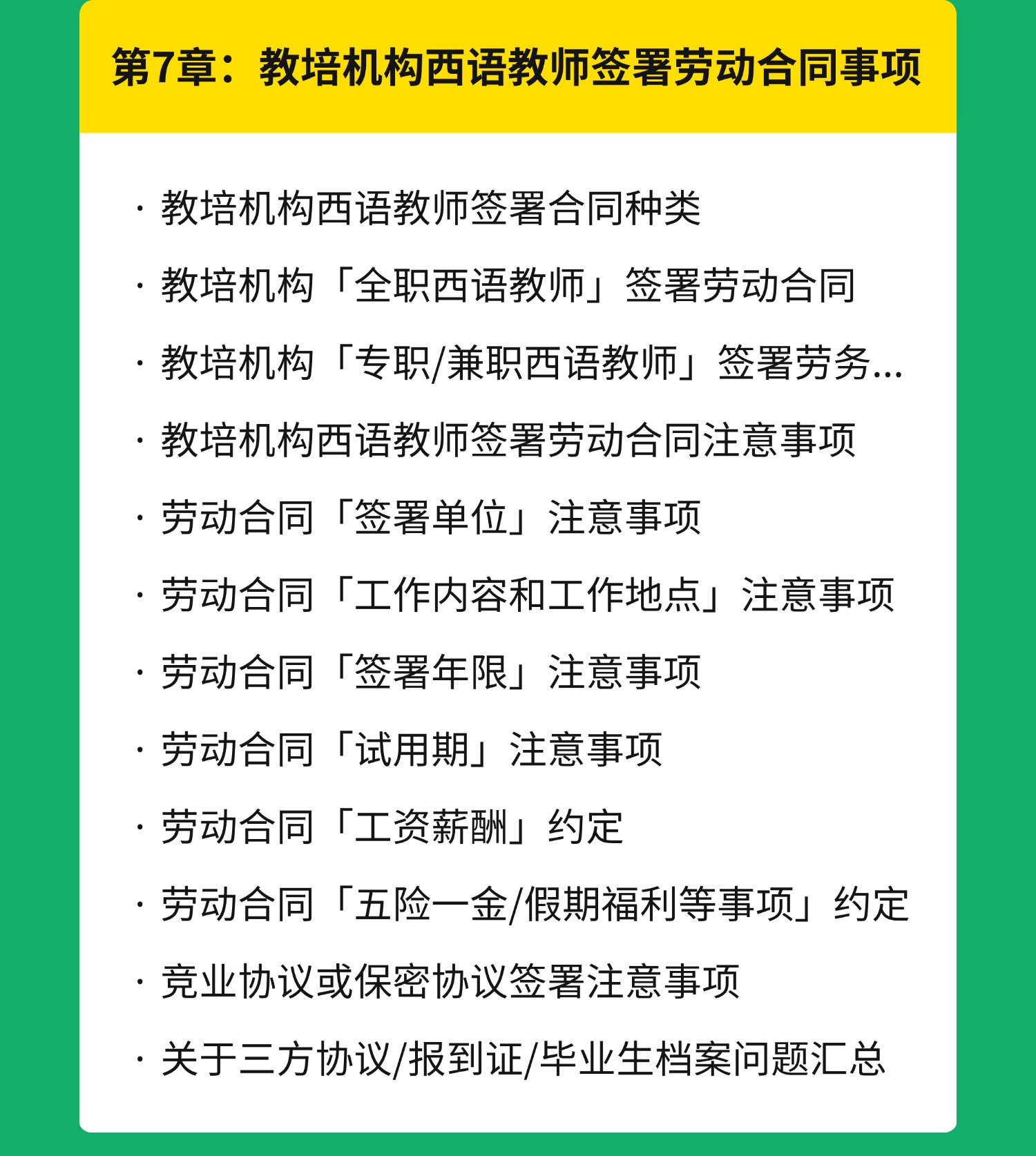 第7章：教培机构西语教师签署劳动合同事项

· 教培机构西语教师签署合同种类

· 教培机构「全职西语教师」签署劳动合同

· 教培机构「专职/兼职西语教师」签署劳务...

· 教培机构西语教师签署劳动合同注意事项

· 劳动合同「签署单位」注意事项

· 劳动合同「工作内容和工作地点」注意事项

· 劳动合同「签署年限」注意事项

· 劳动合同「试用期」注意事项

· 劳动合同「工资薪酬」约定

· 劳动合同「五险一金/假期福利等事项」约定

· 竞业协议或保密协议签署注意事项

· 关于三方协议/报到证/毕业生档案问题汇总